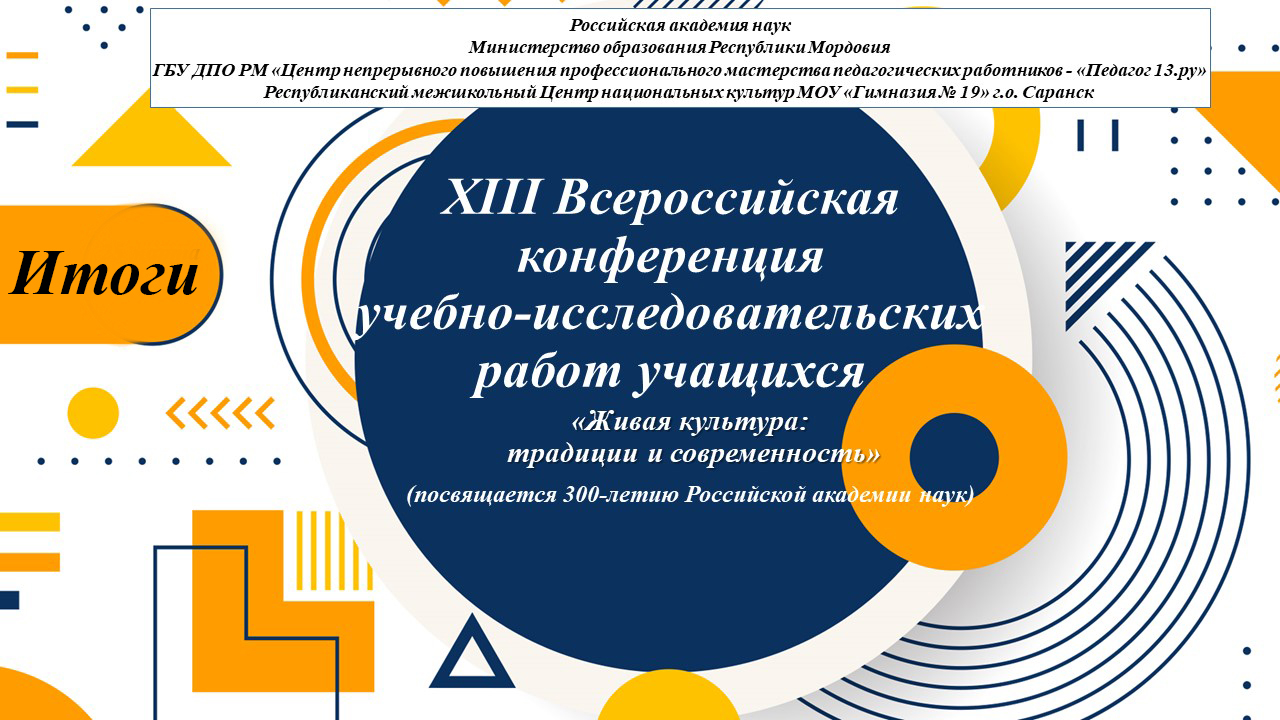 Российская академия наук
Министерство образования Республики Мордовия
ГБУ ДПО РМ «Центр непрерывного повышения профессионального мастерства педагогических работников - «Педагог 13.ру»
Республиканский межшкольный Центр национальных культур МОУ «Гимназия № 19» г.о. Саранск

Итоги

XIII Всероссийская конференция учебно-исследовательских работ учащихся

«Живая культура:
традиции и современность»

(посвящается 300-летию Российской академии наук)